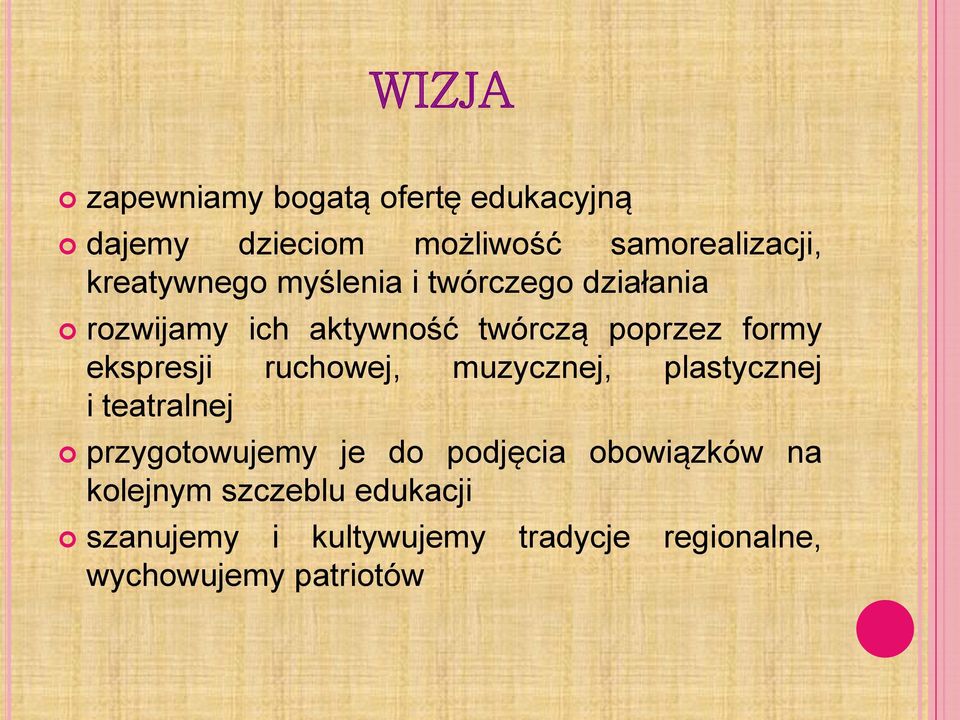 WIZJA

zapewniamy bogatą ofertę edukacyjną

dajemy dzieciom możliwość samorealizacji, kreatywnego myślenia i twórczego działania

rozwijamy ich aktywność twórczą poprzez formy ekspresji ruchowej, muzycznej, plastycznej i teatralnej

przygotowujemy je do podjęcia obowiązków na kolejnym szczeblu edukacji

szanujemy i kultywujemy tradycje regionalne, wychowujemy patriotów